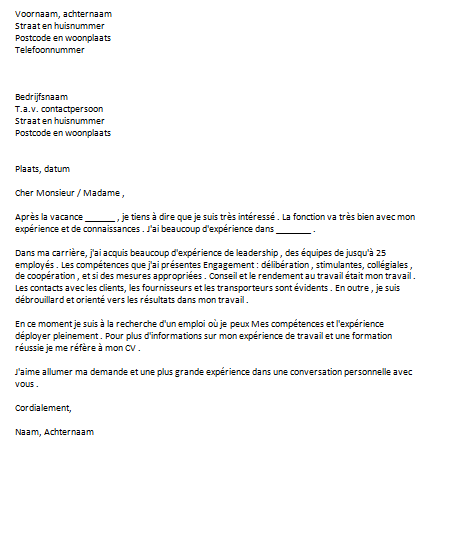 Voornaam, achternaam
Straat en huisnummer
Postcode en woonplaats
Telefoonnummer

Bedrijfsnaam
T.a.v. contactpersoon
Straat en huisnummer
Postcode en woonplaats

Plaats, datum

Cher Monsieur / Madame ,

Après la vacance ______ , je tiens à dire que je suis très intéressé . La fonction va très bien avec mon expérience et de connaissances . J'ai beaucoup d'expérience dans _______ .

Dans ma carrière, j'ai acquis beaucoup d'expérience de leadership , des équipes de jusqu'à 25 employés . Les compétences que j'ai présentes Engagement : délibération , stimulantes, collégiales , de coopération , et si des mesures appropriées . Conseil et le rendement au travail était mon travail . Les contacts avec les clients, les fournisseurs et les transporteurs sont évidents . En outre , je suis débrouillard et orienté vers les résultats dans mon travail .

En ce moment je suis à la recherche d'un emploi où je peux Mes compétences et l'expérience déployer pleinement . Pour plus d'informations sur mon expérience de travail et une formation réussie je me réfère à mon CV .

J'aime allumer ma demande et une plus grande expérience dans une conversation personnelle avec vous .

Cordialement,

Naam, Achternaam